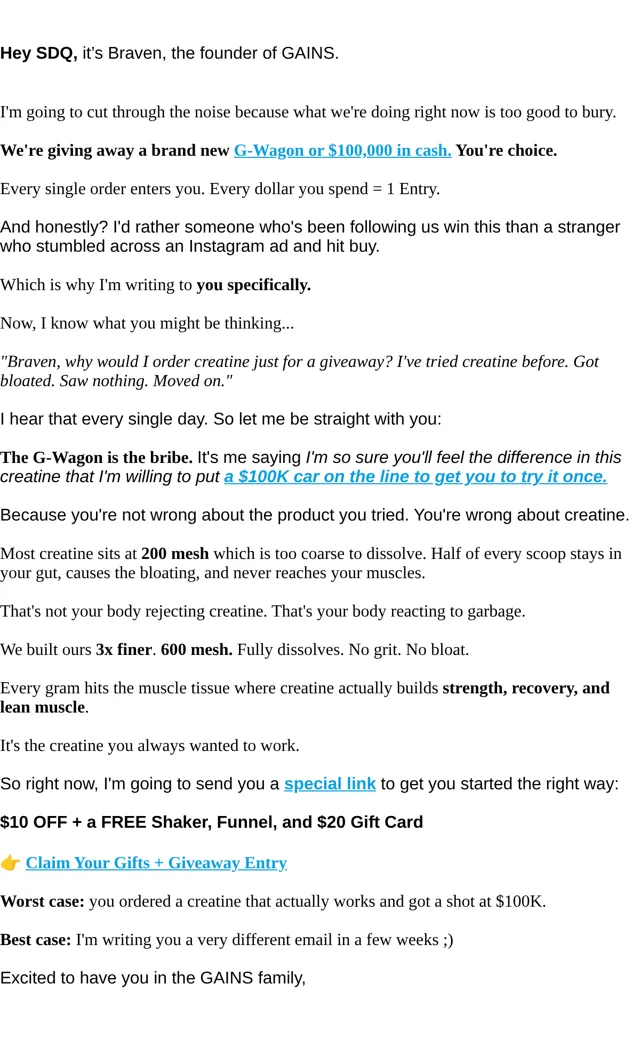 Hey SDQ, it's Braven, the founder of GAINS.

I'm going to cut through the noise because what we're doing right now is too good to bury.

We're giving away a brand new G-Wagon or $100,000 in cash. You're choice.

Every single order enters you. Every dollar you spend = 1 Entry.

And honestly? I'd rather someone who's been following us win this than a stranger who stumbled across an Instagram ad and hit buy.

Which is why I'm writing to you specifically.

Now, I know what you might be thinking...

"Braven, why would I order creatine just for a giveaway? I've tried creatine before. Got bloated. Saw nothing. Moved on."

I hear that every single day. So let me be straight with you:

The G-Wagon is the bribe. It's me saying I'm so sure you'll feel the difference in this creatine that I'm willing to put a $100K car on the line to get you to try it once.

Because you're not wrong about the product you tried. You're wrong about creatine.

Most creatine sits at 200 mesh which is too coarse to dissolve. Half of every scoop stays in your gut, causes the bloating, and never reaches your muscles.

That's not your body rejecting creatine. That's your body reacting to garbage.

We built ours 3x finer. 600 mesh. Fully dissolves. No grit. No bloat.

Every gram hits the muscle tissue where creatine actually builds strength, recovery, and lean muscle.

It's the creatine you always wanted to work.

So right now, I'm going to send you a special link to get you started the right way:

$10 OFF + a FREE Shaker, Funnel, and $20 Gift Card

👉 Claim Your Gifts + Giveaway Entry

Worst case: you ordered a creatine that actually works and got a shot at $100K.

Best case: I'm writing you a very different email in a few weeks ;)

Excited to have you in the GAINS family,